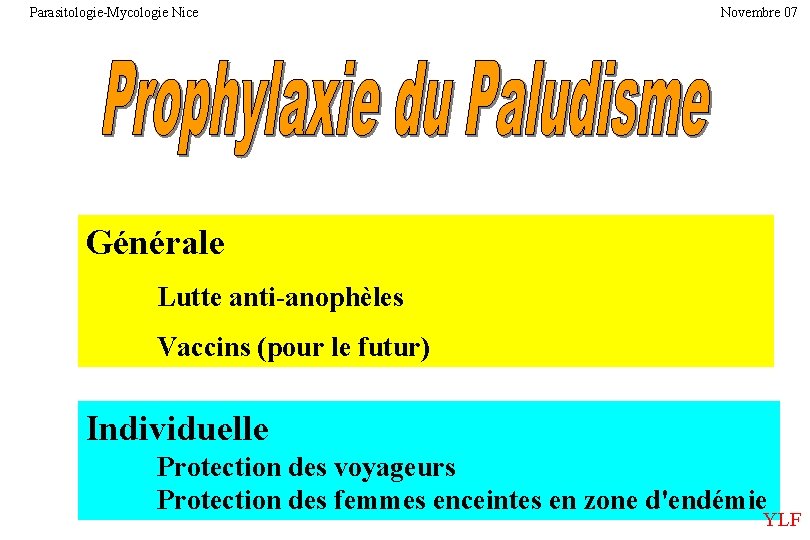 Parasitologie-Mycologie Nice

Novembre 07

Prophylaxie du Paludisme

Générale

Lutte anti-anophèles

Vaccins (pour le futur)

Individuelle

Protection des voyageurs

Protection des femmes enceintes en zone d'endémie

YLF